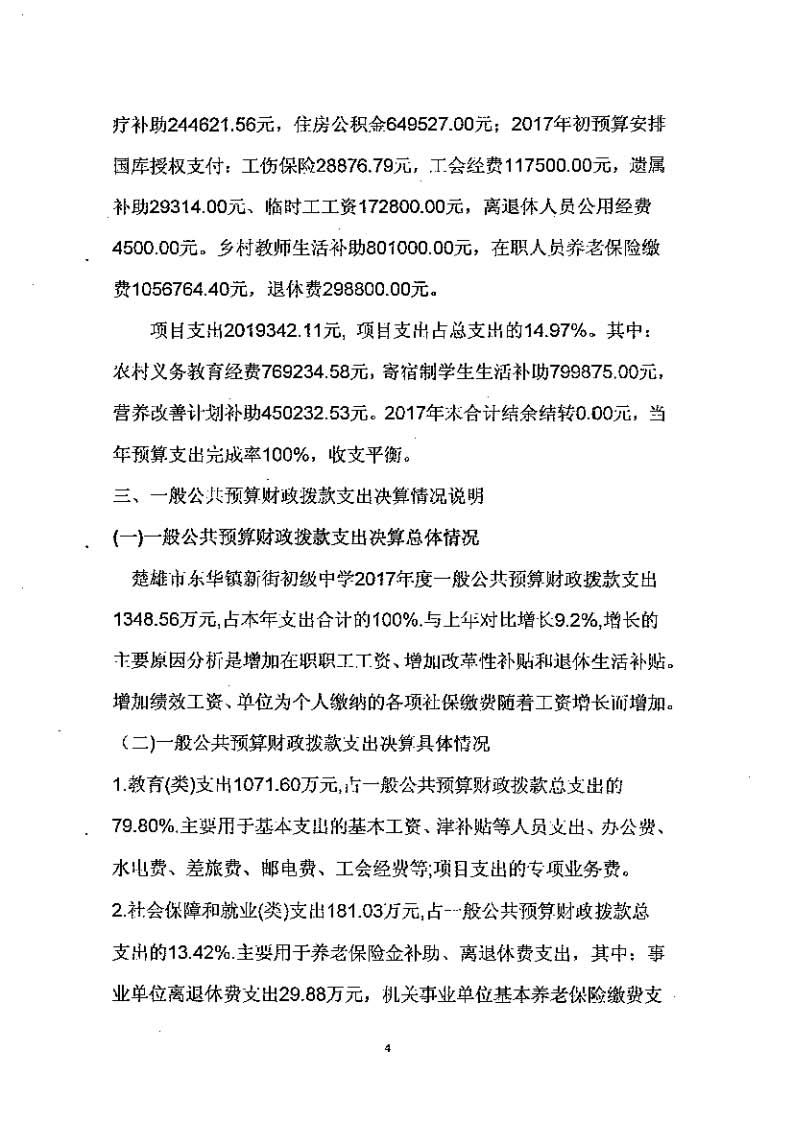 疗补助244621.56元，住房公积金649527.00元；2017年初预算安排国库授权支付：工伤保险28876.79元，工会经费117500.00元，遗属补助29314.00元、临时工工资172800.00元，离退休人员公用经费4500.00元。乡村教师生活补助801000.00元，在职人员养老保险缴费1056764.40元，退休费298800.00元。

项目支出2019342.11元，项目支出占总支出的14.97%。其中：农村义务教育经费769234.58元，寄宿制学生生活补助799875.00元，营养改善计划补助450232.53元。2017年末合计结余结转0.00元，当年预算支出完成率100%，收支平衡。

三、一般公共预算财政拨款支出决算情况说明

(一)一般公共预算财政拨款支出决算总体情况

楚雄市东华镇新街初级中学2017年度一般公共预算财政拨款支出1348.56万元,占本年支出合计的100%.与上年对比增长9.2%,增长的主要原因分析是增加在职职工工资、增加改革性补贴和退休生活补贴。增加绩效工资、单位为个人缴纳的各项社保缴费随着工资增长而增加。

(二)一般公共预算财政拨款支出决算具体情况

1.教育(类)支出1071.60万元,占一般公共预算财政拨款总支出的79.80%.主要用于基本支出的基本工资、津补贴等人员支出、办公费、水电费、差旅费、邮电费、工会经费等;项目支出的专项业务费。

2.社会保障和就业(类)支出181.03万元,占一般公共预算财政拨款总支出的13.42%.主要用于养老保险金补助、离退休费支出，其中：事业单位离退休费支出29.88万元，机关事业单位基本养老保险缴费支

4